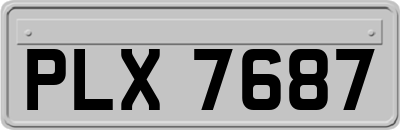 PLX 7687